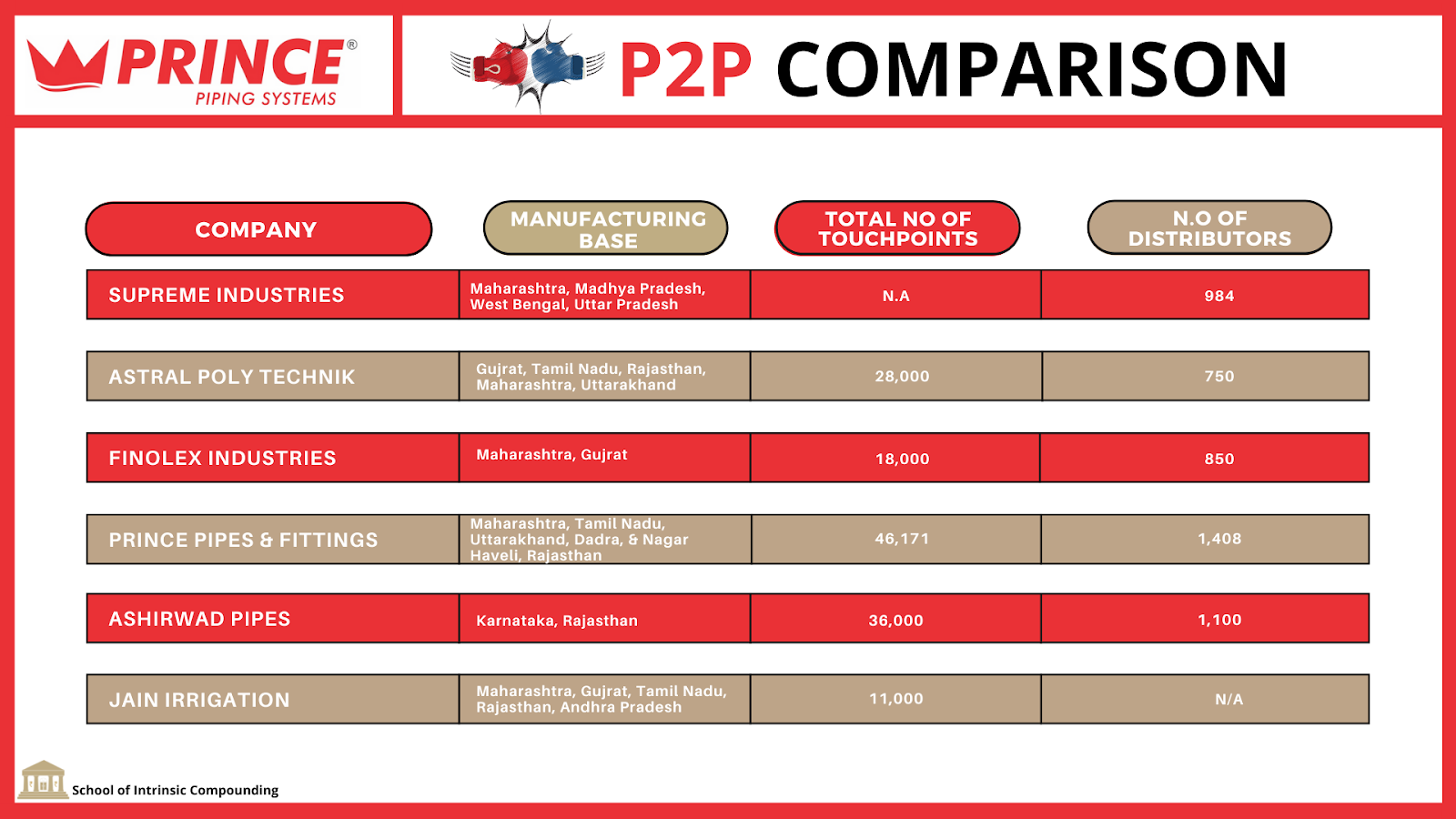 PRINCE® PIPING SYSTEMS

P2P COMPARISON

| COMPANY | MANUFACTURING BASE | TOTAL NO OF TOUCHPOINTS | N.O OF DISTRIBUTORS |
|---|---|---|---|
| SUPREME INDUSTRIES | Maharashtra, Madhya Pradesh, West Bengal, Uttar Pradesh | N.A | 984 |
| ASTRAL POLY TECHNIK | Gujrat, Tamil Nadu, Rajasthan, Maharashtra, Uttarakhand | 28,000 | 750 |
| FINOLEX INDUSTRIES | Maharashtra, Gujrat | 18,000 | 850 |
| PRINCE PIPES & FITTINGS | Maharashtra, Tamil Nadu, Uttarakhand, Dadra, & Nagar Haveli, Rajasthan | 46,171 | 1,408 |
| ASHIRWAD PIPES | Karnataka, Rajasthan | 36,000 | 1,100 |
| JAIN IRRIGATION | Maharashtra, Gujrat, Tamil Nadu, Rajasthan, Andhra Pradesh | 11,000 | N/A |

School of Intrinsic Compounding